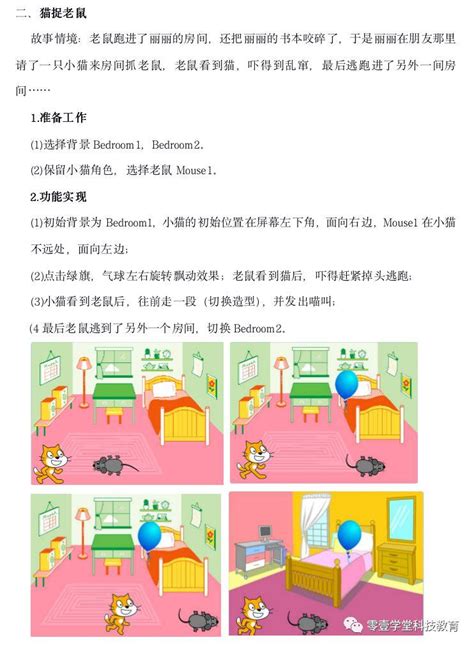 二、猫捉老鼠

故事情境：老鼠跑进了丽丽的房间，还把丽丽的书本咬碎了，于是丽丽在朋友那里请了一只小猫来房间抓老鼠，老鼠看到猫，吓得到乱窜，最后逃跑进了另外一间房间……

1.准备工作

(1)选择背景Bedroom1，Bedroom2。

(2)保留小猫角色，选择老鼠Mouse1。

2.功能实现

(1)初始背景为Bedroom1，小猫的初始位置在屏幕左下角，面向右边，Mouse1在小猫不远处，面向左边；

(2)点击绿旗，气球左右旋转飘动效果；老鼠看到猫后，吓得赶紧掉头逃跑；

(3)小猫看到老鼠后，往前走一段（切换造型），并发出喵叫；

(4最后老鼠逃到了另外一个房间，切换Bedroom2。

零壹学堂科技教育